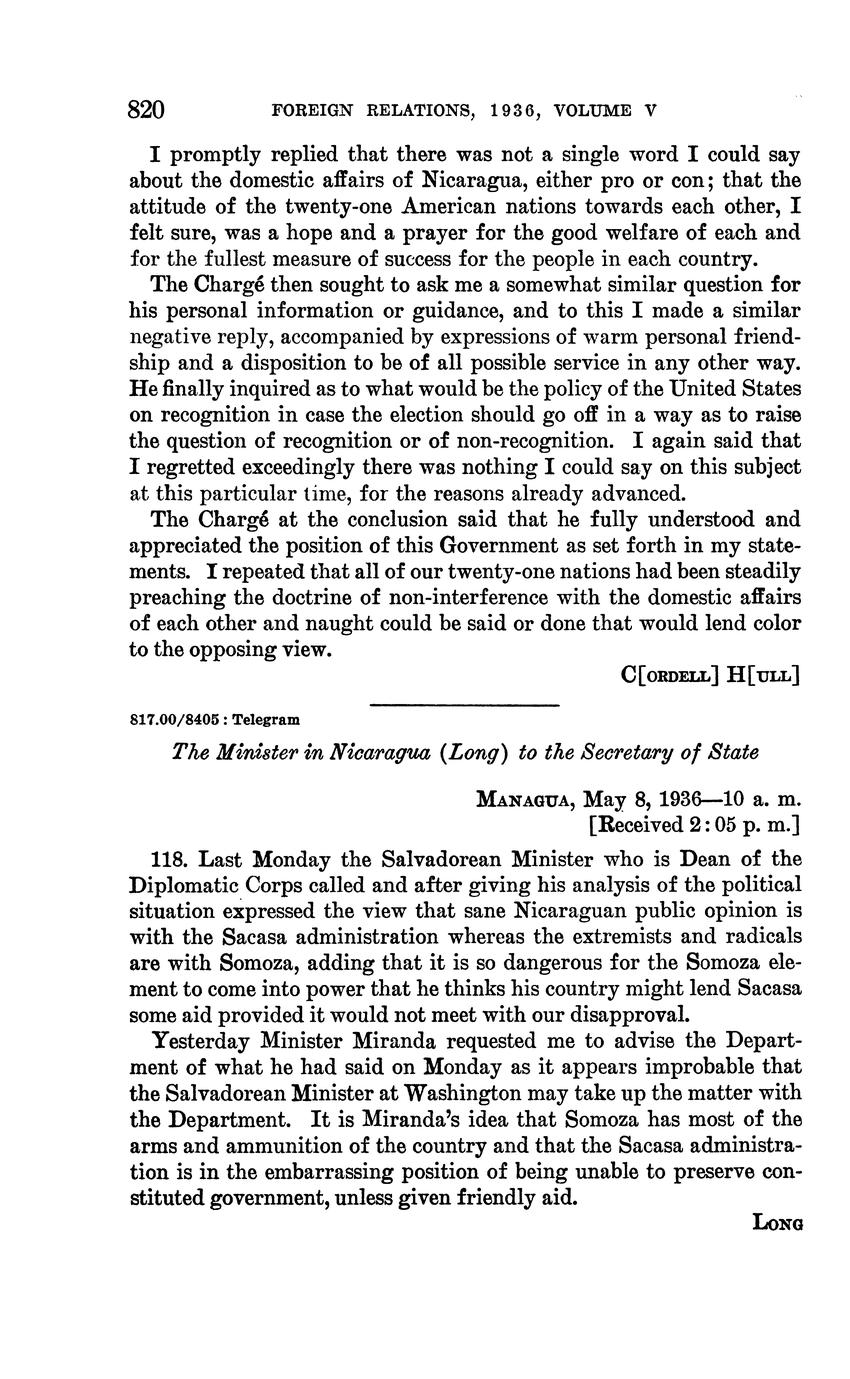 820 FOREIGN RELATIONS, 1936, VOLUME V

I promptly replied that there was not a single word I could say about the domestic affairs of Nicaragua, either pro or con; that the attitude of the twenty-one American nations towards each other, I felt sure, was a hope and a prayer for the good welfare of each and for the fullest measure of success for the people in each country.

The Chargé then sought to ask me a somewhat similar question for his personal information or guidance, and to this I made a similar negative reply, accompanied by expressions of warm personal friendship and a disposition to be of all possible service in any other way. He finally inquired as to what would be the policy of the United States on recognition in case the election should go off in a way as to raise the question of recognition or of non-recognition. I again said that I regretted exceedingly there was nothing I could say on this subject at this particular time, for the reasons already advanced.

The Chargé at the conclusion said that he fully understood and appreciated the position of this Government as set forth in my statements. I repeated that all of our twenty-one nations had been steadily preaching the doctrine of non-interference with the domestic affairs of each other and naught could be said or done that would lend color to the opposing view.

C[ORDELL] H[ULL]

817.00/8405 : Telegram

The Minister in Nicaragua (Long) to the Secretary of State

MANAGUA, May 8, 1936—10 a. m.
[Received 2:05 p. m.]

118. Last Monday the Salvadorean Minister who is Dean of the Diplomatic Corps called and after giving his analysis of the political situation expressed the view that sane Nicaraguan public opinion is with the Sacasa administration whereas the extremists and radicals are with Somoza, adding that it is so dangerous for the Somoza element to come into power that he thinks his country might lend Sacasa some aid provided it would not meet with our disapproval.

Yesterday Minister Miranda requested me to advise the Department of what he had said on Monday as it appears improbable that the Salvadorean Minister at Washington may take up the matter with the Department. It is Miranda's idea that Somoza has most of the arms and ammunition of the country and that the Sacasa administration is in the embarrassing position of being unable to preserve constituted government, unless given friendly aid.

LONG